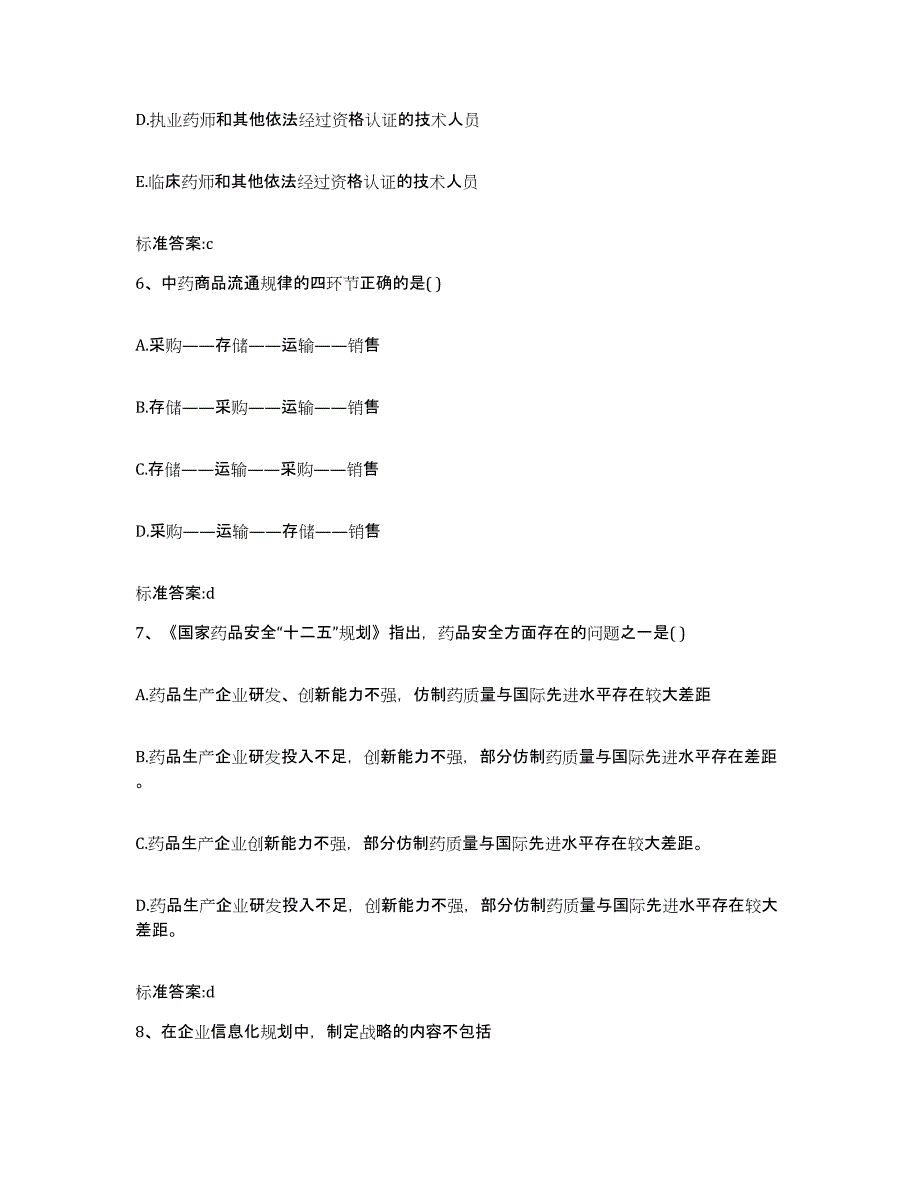 D.执业药师和其他依法经过资格认证的技术人员

E.临床药师和其他依法经过资格认证的技术人员

标准答案:c

6、中药商品流通规律的四环节正确的是( )

A.采购——存储——运输——销售

B.存储——采购——运输——销售

C.存储——运输——采购——销售

D.采购——运输——存储——销售

标准答案:d

7、《国家药品安全“十二五”规划》指出，药品安全方面存在的问题之一是( )

A.药品生产企业研发、创新能力不强，仿制药质量与国际先进水平存在较大差距

B.药品生产企业研发投入不足，创新能力不强，部分仿制药质量与国际先进水平存在差距。

C.药品生产企业创新能力不强，部分仿制药质量与国际先进水平存在较大差距。

D.药品生产企业研发投入不足，创新能力不强，部分仿制药质量与国际先进水平存在较大差距。

标准答案:d

8、在企业信息化规划中，制定战略的内容不包括